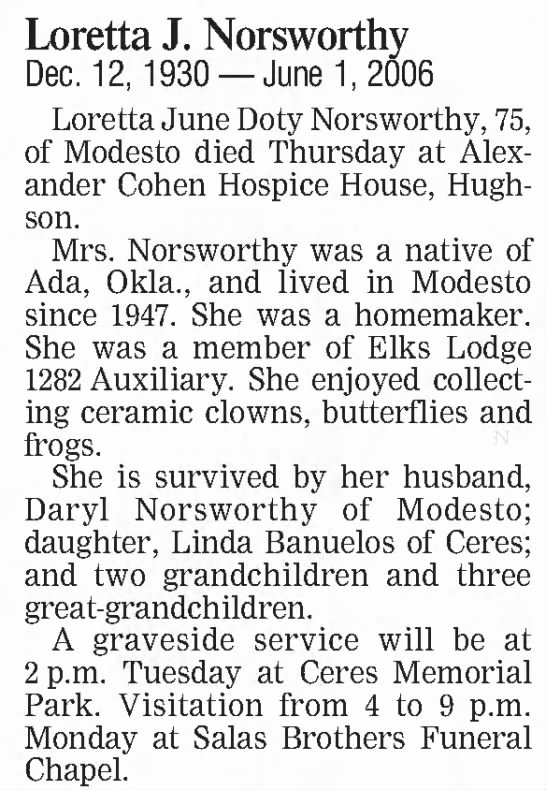 Loretta J. Norsworthy
Dec. 12, 1930 — June 1, 2006

Loretta June Doty Norsworthy, 75, of Modesto died Thursday at Alexander Cohen Hospice House, Hughson.

Mrs. Norsworthy was a native of Ada, Okla., and lived in Modesto since 1947. She was a homemaker. She was a member of Elks Lodge 1282 Auxiliary. She enjoyed collecting ceramic clowns, butterflies and frogs.

She is survived by her husband, Daryl Norsworthy of Modesto; daughter, Linda Banuelos of Ceres; and two grandchildren and three great-grandchildren.

A graveside service will be at 2 p.m. Tuesday at Ceres Memorial Park. Visitation from 4 to 9 p.m. Monday at Salas Brothers Funeral Chapel.